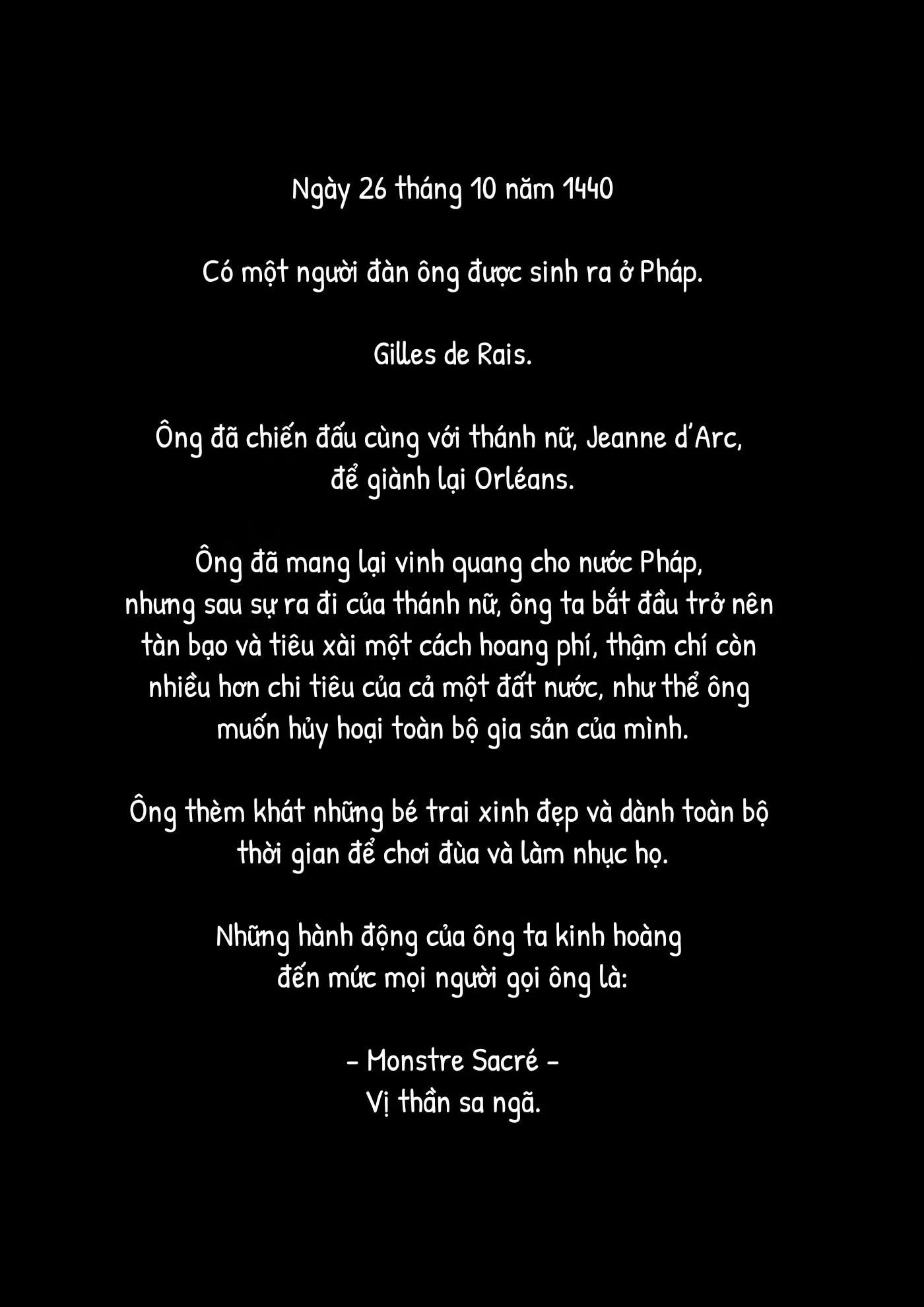 Ngày 26 tháng 10 năm 1440

Có một người đàn ông được sinh ra ở Pháp.

Gilles de Rais.

Ông đã chiến đấu cùng với thánh nữ, Jeanne d'Arc, để giành lại Orléans.

Ông đã mang lại vinh quang cho nước Pháp, nhưng sau sự ra đi của thánh nữ, ông ta bắt đầu trở nên tàn bạo và tiêu xài một cách hoang phí, thậm chí còn nhiều hơn chi tiêu của cả một đất nước, như thể ông muốn hủy hoại toàn bộ gia sản của mình.

Ông thèm khát những bé trai xinh đẹp và dành toàn bộ thời gian để chơi đùa và làm nhục họ.

Những hành động của ông ta kinh hoàng đến mức mọi người gọi ông là:

- Monstre Sacré -
Vị thần sa ngã.